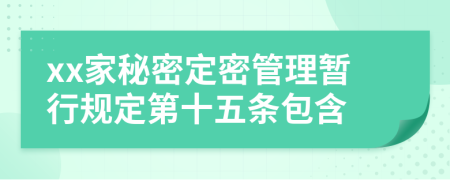 xx家秘密定密管理暂行规定第十五条包含